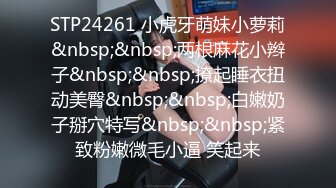 STP24261 小虎牙萌妹小萝莉&nbsp;&nbsp;两根麻花小辫子&nbsp;&nbsp;撩起睡衣扭动美臀&nbsp;&nbsp;白嫩奶子掰穴特写&nbsp;&nbsp;紧致粉嫩微毛小逼 笑起来